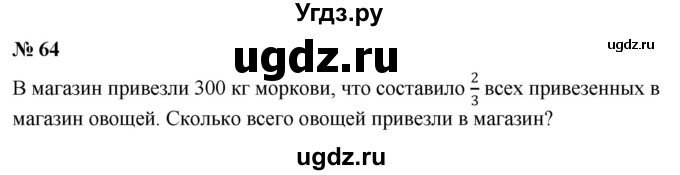 Угдз.ру

№ 64

ugdz.ru

ugdz.ru

В магазин привезли 300 кг моркови, что составило $\frac{2}{3}$ всех привезенных в магазин овощей. Сколько всего овощей привезли в магазин?

ugdz.ru